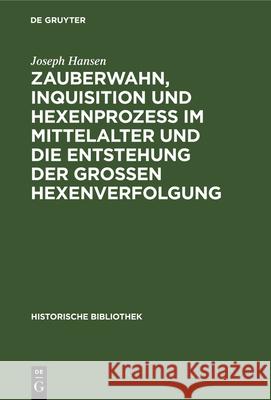 DE GRUYTER

Joseph Hansen

ZAUBERWAHN, INQUISITION UND HEXENPROZESS IM MITTELALTER UND DIE ENTSTEHUNG DER GROSSEN HEXENVERFOLGUNG

HISTORISCHE BIBLIOTHEK

DE G

Kraina Książek